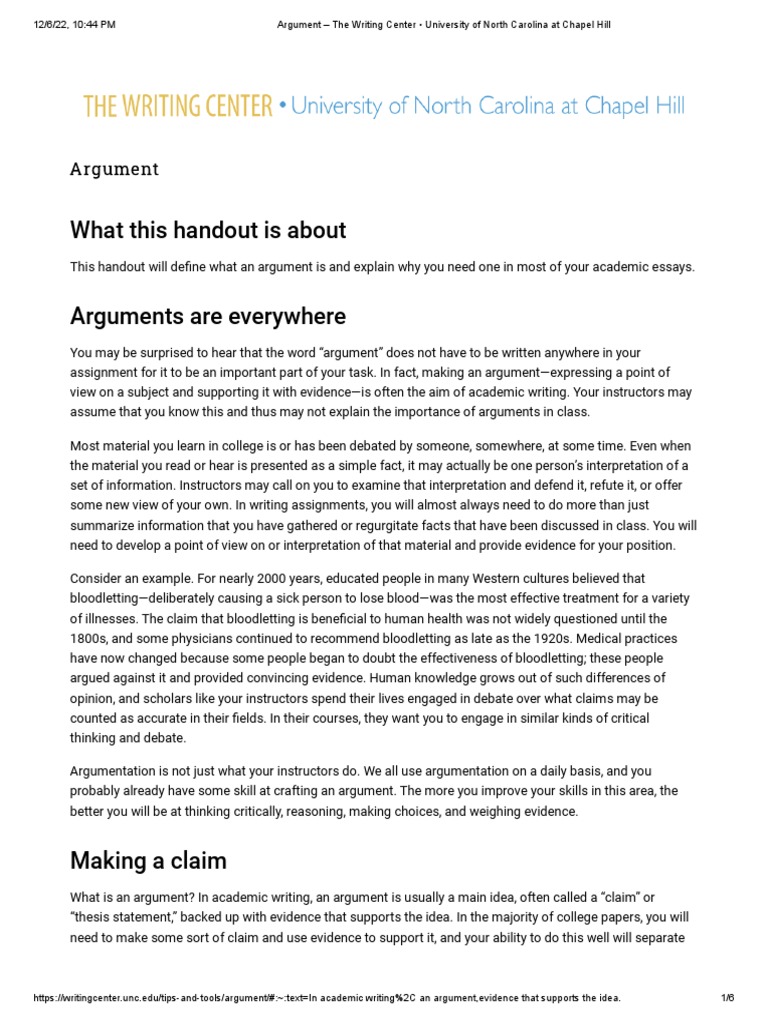 12/6/22, 10:44 PM Argument – The Writing Center • University of North Carolina at Chapel Hill

THE WRITING CENTER • University of North Carolina at Chapel Hill

Argument

What this handout is about

This handout will define what an argument is and explain why you need one in most of your academic essays.

Arguments are everywhere

You may be surprised to hear that the word "argument" does not have to be written anywhere in your assignment for it to be an important part of your task. In fact, making an argument—expressing a point of view on a subject and supporting it with evidence—is often the aim of academic writing. Your instructors may assume that you know this and thus may not explain the importance of arguments in class.

Most material you learn in college is or has been debated by someone, somewhere, at some time. Even when the material you read or hear is presented as a simple fact, it may actually be one person's interpretation of a set of information. Instructors may call on you to examine that interpretation and defend it, refute it, or offer some new view of your own. In writing assignments, you will almost always need to do more than just summarize information that you have gathered or regurgitate facts that have been discussed in class. You will need to develop a point of view on or interpretation of that material and provide evidence for your position.

Consider an example. For nearly 2000 years, educated people in many Western cultures believed that bloodletting—deliberately causing a sick person to lose blood—was the most effective treatment for a variety of illnesses. The claim that bloodletting is beneficial to human health was not widely questioned until the 1800s, and some physicians continued to recommend bloodletting as late as the 1920s. Medical practices have now changed because some people began to doubt the effectiveness of bloodletting; these people argued against it and provided convincing evidence. Human knowledge grows out of such differences of opinion, and scholars like your instructors spend their lives engaged in debate over what claims may be counted as accurate in their fields. In their courses, they want you to engage in similar kinds of critical thinking and debate.

Argumentation is not just what your instructors do. We all use argumentation on a daily basis, and you probably already have some skill at crafting an argument. The more you improve your skills in this area, the better you will be at thinking critically, reasoning, making choices, and weighing evidence.

Making a claim

What is an argument? In academic writing, an argument is usually a main idea, often called a "claim" or "thesis statement," backed up with evidence that supports the idea. In the majority of college papers, you will need to make some sort of claim and use evidence to support it, and your ability to do this well will separate

https://writingcenter.unc.edu/tips-and-tools/argument/#:~:text=In academic writing%2C an argument,evidence that supports the idea. 1/6